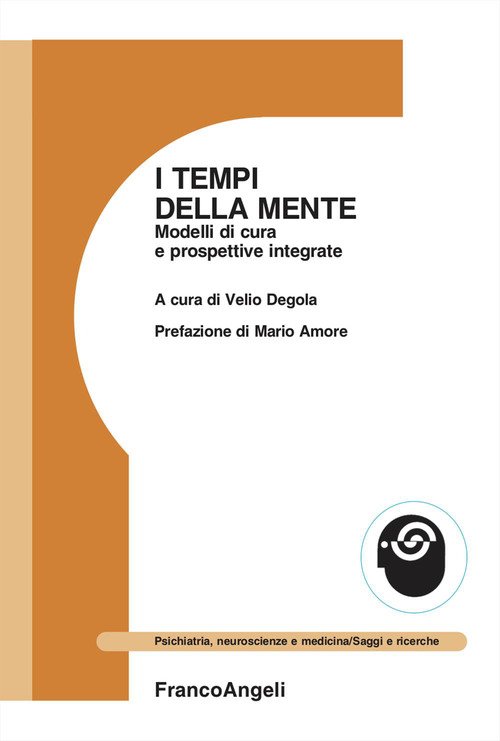 I TEMPI
DELLA MENTE
Modelli di cura
e prospettive integrate

A cura di Velio Degola

Prefazione di Mario Amore

Psichiatria, neuroscienze e medicina/Saggi e ricerche

FrancoAngeli